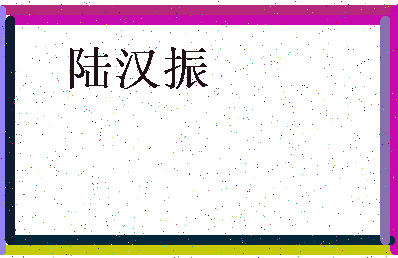 陆汉振